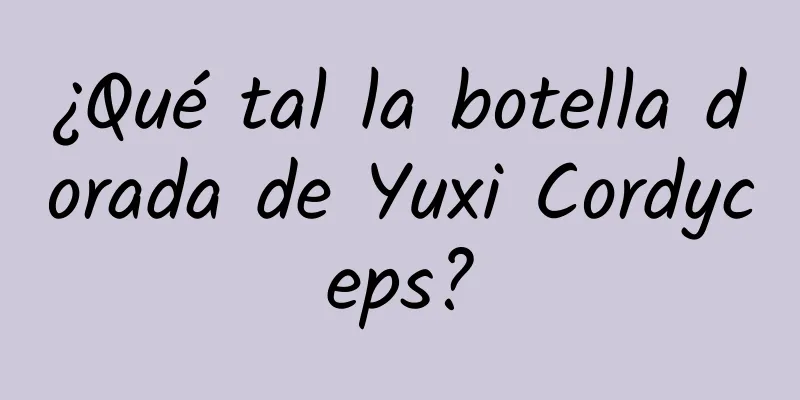 ¿Qué tal la botella dorada de Yuxi Cordyceps?